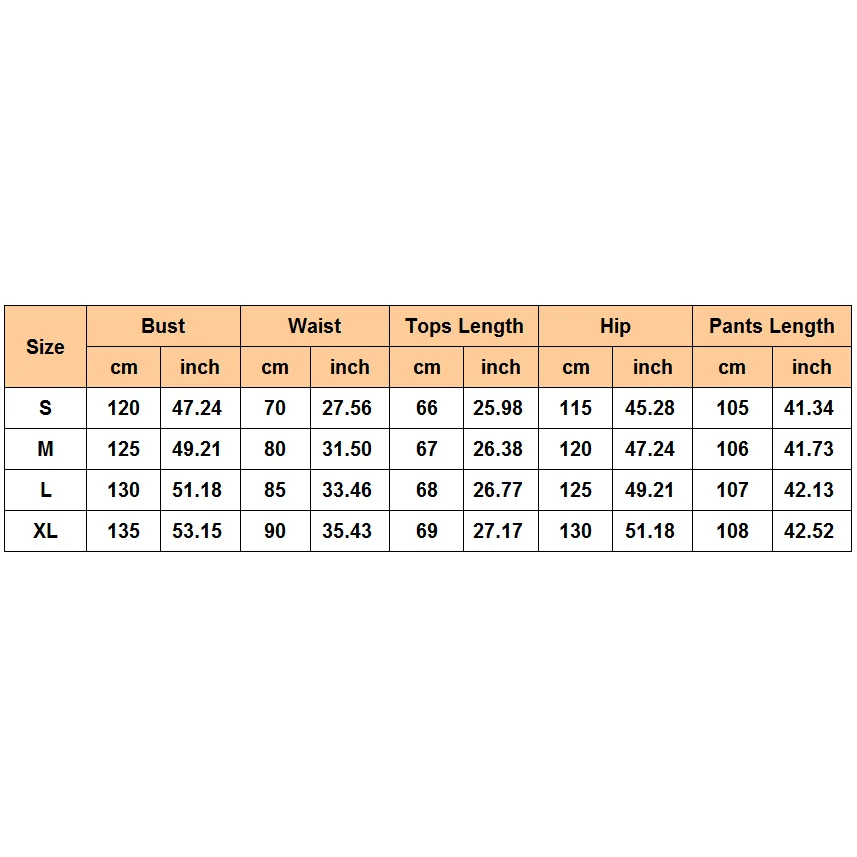 | Size | Bust | | Waist | | Tops Length | | Hip | | Pants Length | |
|---|---|---|---|---|---|---|---|---|---|---|
| | cm | inch | cm | inch | cm | inch | cm | inch | cm | inch |
| S | 120 | 47.24 | 70 | 27.56 | 66 | 25.98 | 115 | 45.28 | 105 | 41.34 |
| M | 125 | 49.21 | 80 | 31.50 | 67 | 26.38 | 120 | 47.24 | 106 | 41.73 |
| L | 130 | 51.18 | 85 | 33.46 | 68 | 26.77 | 125 | 49.21 | 107 | 42.13 |
| XL | 135 | 53.15 | 90 | 35.43 | 69 | 27.17 | 130 | 51.18 | 108 | 42.52 |